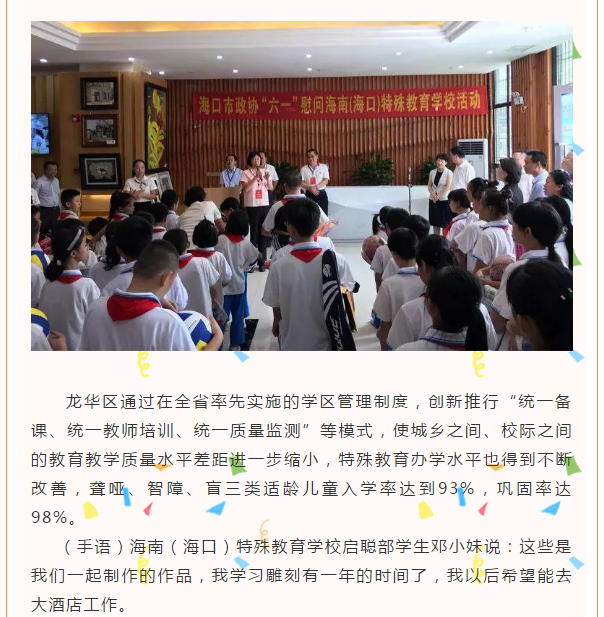 海口市政协“六一”慰问海南(海口)特殊教育学校活动

龙华区通过在全省率先实施的学区管理制度，创新推行“统一备课、统一教师培训、统一质量监测”等模式，使城乡之间、校际之间的教育教学质量水平差距进一步缩小，特殊教育办学水平也得到不断改善，聋哑、智障、盲三类适龄儿童入学率达到93%，巩固率达98%。

（手语）海南（海口）特殊教育学校启聪部学生邓小妹说：这些是我们一起制作的作品，我学习雕刻有一年的时间了，我以后希望能去大酒店工作。